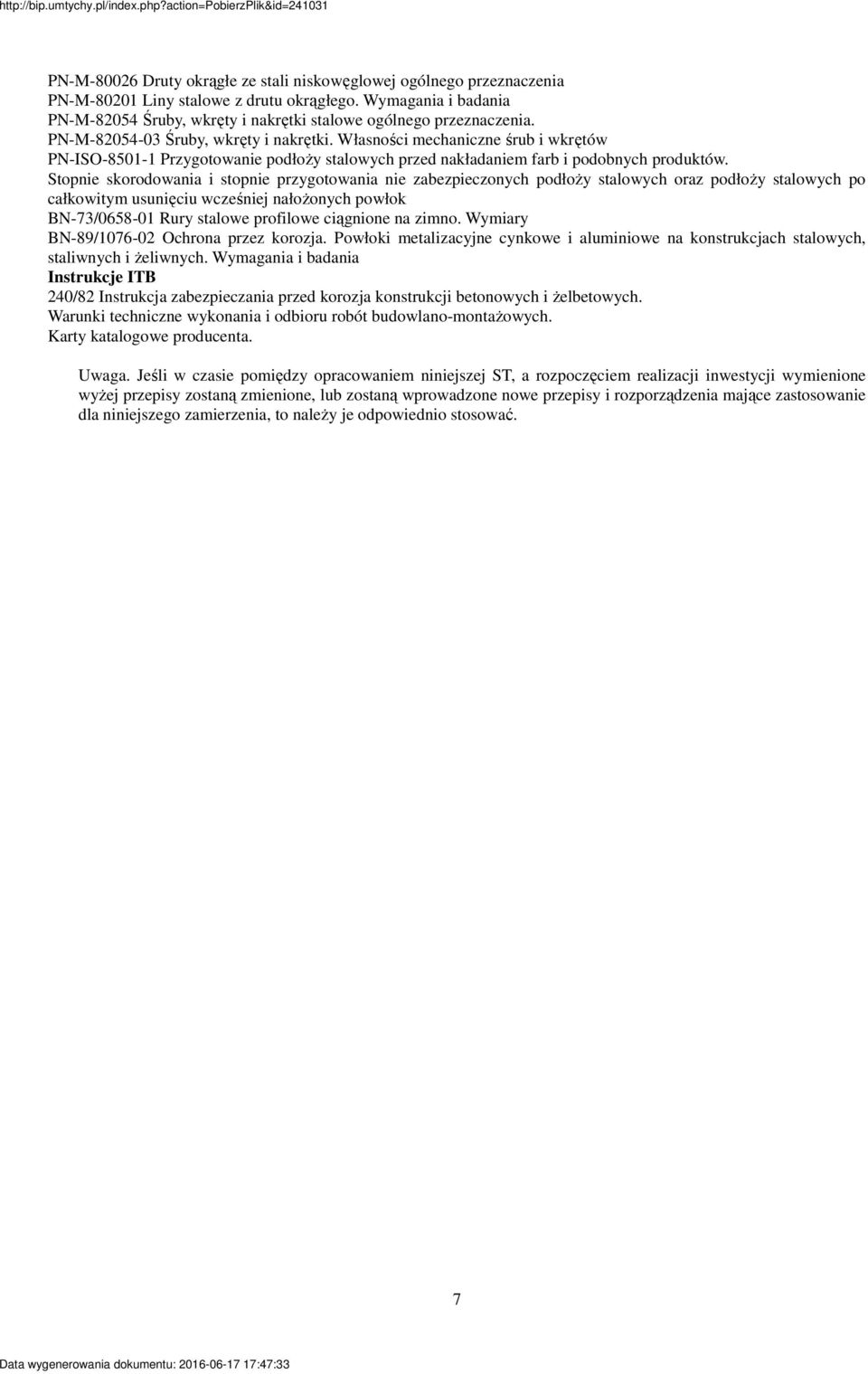 http://bip.umtychy.pl/index.php?action=PobierzPlik&id=241031

PN-M-80026 Druty okrągłe ze stali niskowęglowej ogólnego przeznaczenia
PN-M-80201 Liny stalowe z drutu okrągłego. Wymagania i badania
PN-M-82054 Śruby, wkręty i nakrętki stalowe ogólnego przeznaczenia.
PN-M-82054-03 Śruby, wkręty i nakrętki. Własności mechaniczne śrub i wkrętów
PN-ISO-8501-1 Przygotowanie podłoży stalowych przed nakładaniem farb i podobnych produktów. Stopnie skorodowania i stopnie przygotowania nie zabezpieczonych podłoży stalowych oraz podłoży stalowych po całkowitym usunięciu wcześniej nałożonych powłok
BN-73/0658-01 Rury stalowe profilowe ciągnione na zimno. Wymiary
BN-89/1076-02 Ochrona przez korozja. Powłoki metalizacyjne cynkowe i aluminiowe na konstrukcjach stalowych, staliwnych i żeliwnych. Wymagania i badania
Instrukcje ITB
240/82 Instrukcja zabezpieczania przed korozja konstrukcji betonowych i żelbetowych.
Warunki techniczne wykonania i odbioru robót budowlano-montażowych.
Karty katalogowe producenta.

Uwaga. Jeśli w czasie pomiędzy opracowaniem niniejszej ST, a rozpoczęciem realizacji inwestycji wymienione wyżej przepisy zostaną zmienione, lub zostaną wprowadzone nowe przepisy i rozporządzenia mające zastosowanie dla niniejszego zamierzenia, to należy je odpowiednio stosować.

7

Data wygenerowania dokumentu: 2016-06-17 17:47:33